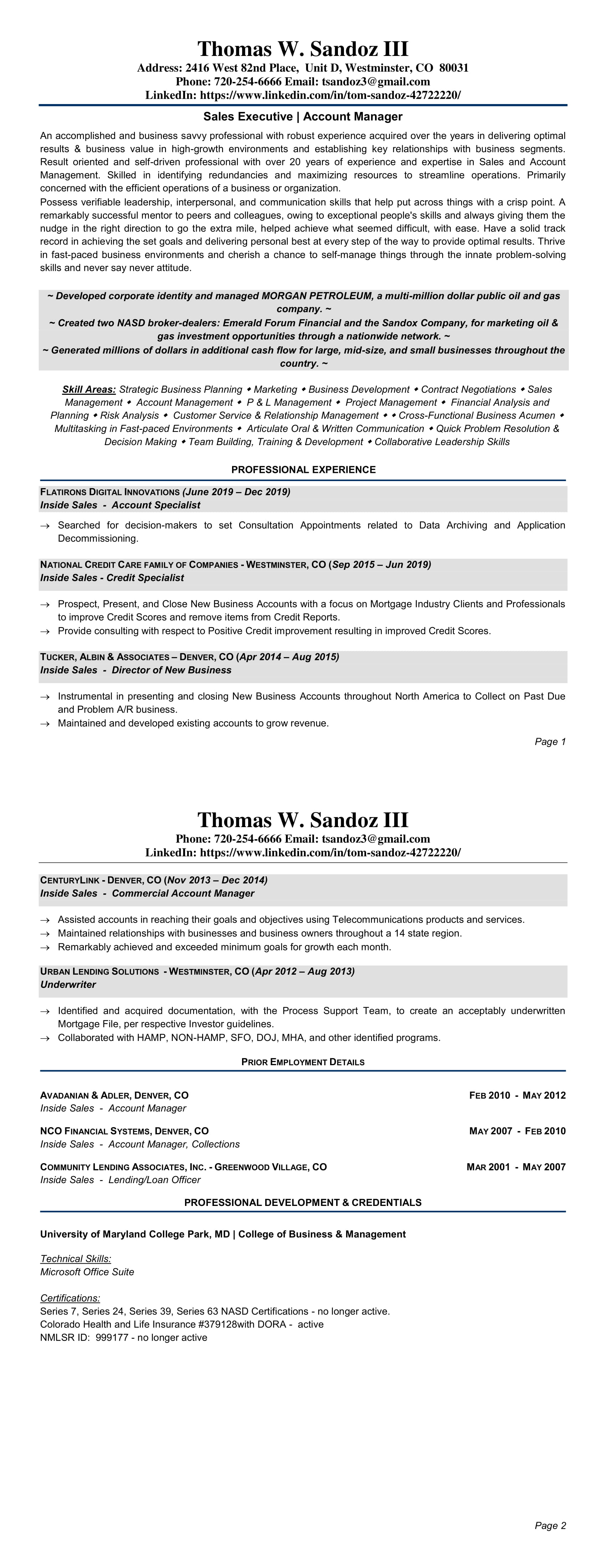 Thomas W. Sandoz III
Address: 2416 West 82nd Place, Unit D, Westminster, CO 80031
Phone: 720-254-6666 Email: tsandoz3@gmail.com
LinkedIn: https://www.linkedin.com/in/tom-sandoz-42722220/

Sales Executive | Account Manager

An accomplished and business savvy professional with robust experience acquired over the years in delivering optimal results & business value in high-growth environments and establishing key relationships with business segments. Result oriented and self-driven professional with over 20 years of experience and expertise in Sales and Account Management. Skilled in identifying redundancies and maximizing resources to streamline operations. Primarily concerned with the efficient operations of a business or organization.

Possess verifiable leadership, interpersonal, and communication skills that help put across things with a crisp point. A remarkably successful mentor to peers and colleagues, owing to exceptional people's skills and always giving them the nudge in the right direction to go the extra mile, helped achieve what seemed difficult, with ease. Have a solid track record in achieving the set goals and delivering personal best at every step of the way to provide optimal results. Thrive in fast-paced business environments and cherish a chance to self-manage things through the innate problem-solving skills and never say never attitude.

~ Developed corporate identity and managed MORGAN PETROLEUM, a multi-million dollar public oil and gas company. ~
~ Created two NASD broker-dealers: Emerald Forum Financial and the Sandox Company, for marketing oil & gas investment opportunities through a nationwide network. ~
~ Generated millions of dollars in additional cash flow for large, mid-size, and small businesses throughout the country. ~

Skill Areas: Strategic Business Planning ◆ Marketing ◆ Business Development ◆ Contract Negotiations ◆ Sales Management ◆ Account Management ◆ P & L Management ◆ Project Management ◆ Financial Analysis and Planning ◆ Risk Analysis ◆ Customer Service & Relationship Management ◆ ◆ Cross-Functional Business Acumen ◆ Multitasking in Fast-paced Environments ◆ Articulate Oral & Written Communication ◆ Quick Problem Resolution & Decision Making ◆ Team Building, Training & Development ◆ Collaborative Leadership Skills

PROFESSIONAL EXPERIENCE

FLATIRONS DIGITAL INNOVATIONS (June 2019 – Dec 2019)
Inside Sales - Account Specialist

→ Searched for decision-makers to set Consultation Appointments related to Data Archiving and Application Decommissioning.

NATIONAL CREDIT CARE FAMILY OF COMPANIES - WESTMINSTER, CO (Sep 2015 – Jun 2019)
Inside Sales - Credit Specialist

→ Prospect, Present, and Close New Business Accounts with a focus on Mortgage Industry Clients and Professionals to improve Credit Scores and remove items from Credit Reports.
→ Provide consulting with respect to Positive Credit improvement resulting in improved Credit Scores.

TUCKER, ALBIN & ASSOCIATES – DENVER, CO (Apr 2014 – Aug 2015)
Inside Sales - Director of New Business

→ Instrumental in presenting and closing New Business Accounts throughout North America to Collect on Past Due and Problem A/R business.
→ Maintained and developed existing accounts to grow revenue.

Page 1

Thomas W. Sandoz III
Phone: 720-254-6666 Email: tsandoz3@gmail.com
LinkedIn: https://www.linkedin.com/in/tom-sandoz-42722220/

CENTURYLINK - DENVER, CO (Nov 2013 – Dec 2014)
Inside Sales - Commercial Account Manager

→ Assisted accounts in reaching their goals and objectives using Telecommunications products and services.
→ Maintained relationships with businesses and business owners throughout a 14 state region.
→ Remarkably achieved and exceeded minimum goals for growth each month.

URBAN LENDING SOLUTIONS - WESTMINSTER, CO (Apr 2012 – Aug 2013)
Underwriter

→ Identified and acquired documentation, with the Process Support Team, to create an acceptably underwritten Mortgage File, per respective Investor guidelines.
→ Collaborated with HAMP, NON-HAMP, SFO, DOJ, MHA, and other identified programs.

PRIOR EMPLOYMENT DETAILS

AVADANIAN & ADLER, DENVER, CO FEB 2010 - MAY 2012
Inside Sales - Account Manager

NCO FINANCIAL SYSTEMS, DENVER, CO MAY 2007 - FEB 2010
Inside Sales - Account Manager, Collections

COMMUNITY LENDING ASSOCIATES, INC. - GREENWOOD VILLAGE, CO MAR 2001 - MAY 2007
Inside Sales - Lending/Loan Officer

PROFESSIONAL DEVELOPMENT & CREDENTIALS

University of Maryland College Park, MD | College of Business & Management

Technical Skills:
Microsoft Office Suite

Certifications:
Series 7, Series 24, Series 39, Series 63 NASD Certifications - no longer active.
Colorado Health and Life Insurance #379128with DORA - active
NMLSR ID: 999177 - no longer active

Page 2